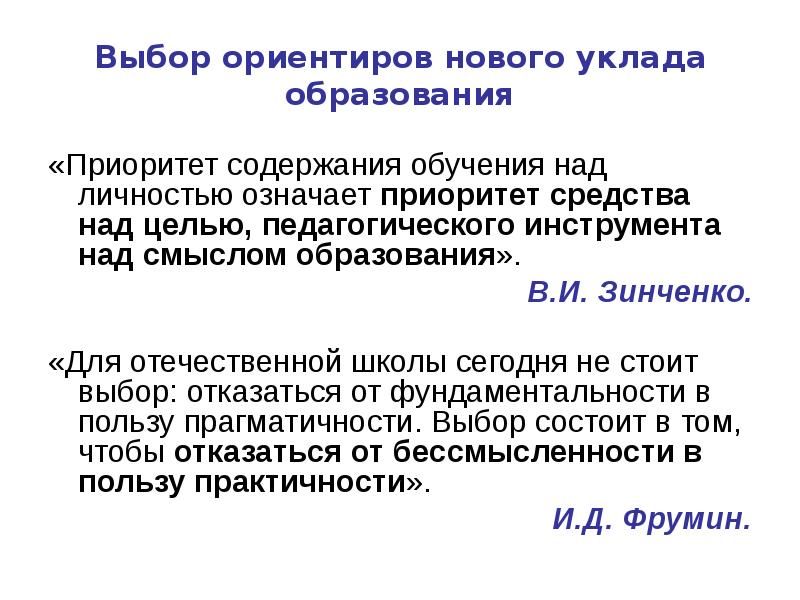 Выбор ориентиров нового уклада образования

«Приоритет содержания обучения над личностью означает приоритет средства над целью, педагогического инструмента над смыслом образования».

В.И. Зинченко.

«Для отечественной школы сегодня не стоит выбор: отказаться от фундаментальности в пользу прагматичности. Выбор состоит в том, чтобы отказаться от бессмысленности в пользу практичности».

И.Д. Фрумин.